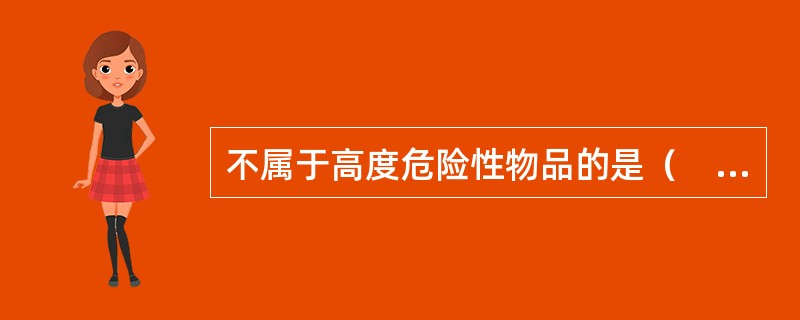 不属于高度危险性物品的是（　...